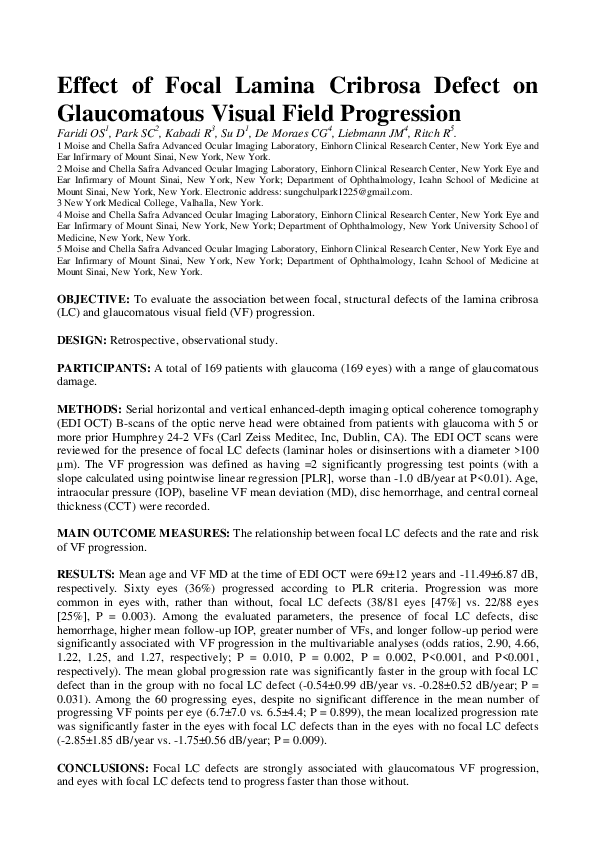 Effect of Focal Lamina Cribrosa Defect on Glaucomatous Visual Field Progression

Faridi OS$^1$, Park SC$^2$, Kabadi R$^3$, Su D$^1$, De Moraes CG$^4$, Liebmann JM$^4$, Ritch R$^5$.

1 Moise and Chella Safra Advanced Ocular Imaging Laboratory, Einhorn Clinical Research Center, New York Eye and Ear Infirmary of Mount Sinai, New York, New York.
2 Moise and Chella Safra Advanced Ocular Imaging Laboratory, Einhorn Clinical Research Center, New York Eye and Ear Infirmary of Mount Sinai, New York, New York; Department of Ophthalmology, Icahn School of Medicine at Mount Sinai, New York, New York. Electronic address: sungchulpark1225@gmail.com.
3 New York Medical College, Valhalla, New York.
4 Moise and Chella Safra Advanced Ocular Imaging Laboratory, Einhorn Clinical Research Center, New York Eye and Ear Infirmary of Mount Sinai, New York, New York; Department of Ophthalmology, New York University School of Medicine, New York, New York.
5 Moise and Chella Safra Advanced Ocular Imaging Laboratory, Einhorn Clinical Research Center, New York Eye and Ear Infirmary of Mount Sinai, New York, New York; Department of Ophthalmology, Icahn School of Medicine at Mount Sinai, New York, New York.

OBJECTIVE: To evaluate the association between focal, structural defects of the lamina cribrosa (LC) and glaucomatous visual field (VF) progression.

DESIGN: Retrospective, observational study.

PARTICIPANTS: A total of 169 patients with glaucoma (169 eyes) with a range of glaucomatous damage.

METHODS: Serial horizontal and vertical enhanced-depth imaging optical coherence tomography (EDI OCT) B-scans of the optic nerve head were obtained from patients with glaucoma with 5 or more prior Humphrey 24-2 VFs (Carl Zeiss Meditec, Inc, Dublin, CA). The EDI OCT scans were reviewed for the presence of focal LC defects (laminar holes or disinsertions with a diameter >100 μm). The VF progression was defined as having =2 significantly progressing test points (with a slope calculated using pointwise linear regression [PLR], worse than -1.0 dB/year at P<0.01). Age, intraocular pressure (IOP), baseline VF mean deviation (MD), disc hemorrhage, and central corneal thickness (CCT) were recorded.

MAIN OUTCOME MEASURES: The relationship between focal LC defects and the rate and risk of VF progression.

RESULTS: Mean age and VF MD at the time of EDI OCT were 69±12 years and -11.49±6.87 dB, respectively. Sixty eyes (36%) progressed according to PLR criteria. Progression was more common in eyes with, rather than without, focal LC defects (38/81 eyes [47%] vs. 22/88 eyes [25%], P = 0.003). Among the evaluated parameters, the presence of focal LC defects, disc hemorrhage, higher mean follow-up IOP, greater number of VFs, and longer follow-up period were significantly associated with VF progression in the multivariable analyses (odds ratios, 2.90, 4.66, 1.22, 1.25, and 1.27, respectively; P = 0.010, P = 0.002, P = 0.002, P<0.001, and P<0.001, respectively). The mean global progression rate was significantly faster in the group with focal LC defect than in the group with no focal LC defect (-0.54±0.99 dB/year vs. -0.28±0.52 dB/year; P = 0.031). Among the 60 progressing eyes, despite no significant difference in the mean number of progressing VF points per eye (6.7±7.0 vs. 6.5±4.4; P = 0.899), the mean localized progression rate was significantly faster in the eyes with focal LC defects than in the eyes with no focal LC defects (-2.85±1.85 dB/year vs. -1.75±0.56 dB/year; P = 0.009).

CONCLUSIONS: Focal LC defects are strongly associated with glaucomatous VF progression, and eyes with focal LC defects tend to progress faster than those without.